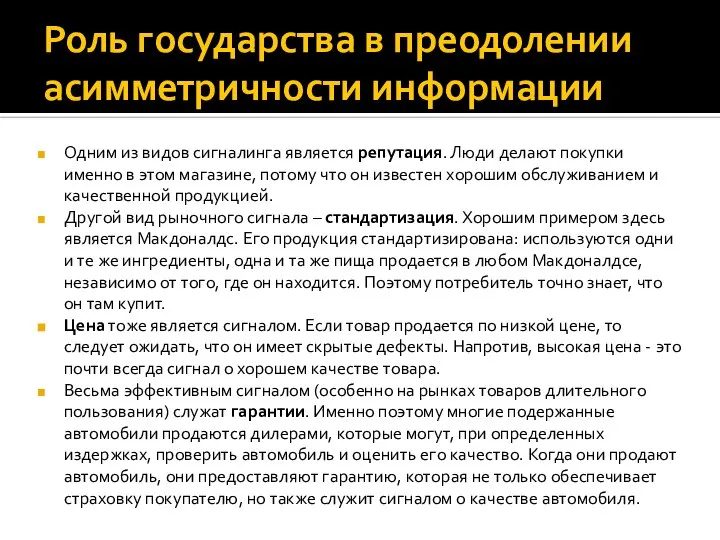 Роль государства в преодолении асимметричности информации

Одним из видов сигналинга является репутация. Люди делают покупки именно в этом магазине, потому что он известен хорошим обслуживанием и качественной продукцией.

Другой вид рыночного сигнала – стандартизация. Хорошим примером здесь является Макдоналдс. Его продукция стандартизирована: используются одни и те же ингредиенты, одна и та же пища продается в любом Макдоналдсе, независимо от того, где он находится. Поэтому потребитель точно знает, что он там купит.

Цена тоже является сигналом. Если товар продается по низкой цене, то следует ожидать, что он имеет скрытые дефекты. Напротив, высокая цена - это почти всегда сигнал о хорошем качестве товара.

Весьма эффективным сигналом (особенно на рынках товаров длительного пользования) служат гарантии. Именно поэтому многие подержанные автомобили продаются дилерами, которые могут, при определенных издержках, проверить автомобиль и оценить его качество. Когда они продают автомобиль, они предоставляют гарантию, которая не только обеспечивает страховку покупателю, но также служит сигналом о качестве автомобиля.